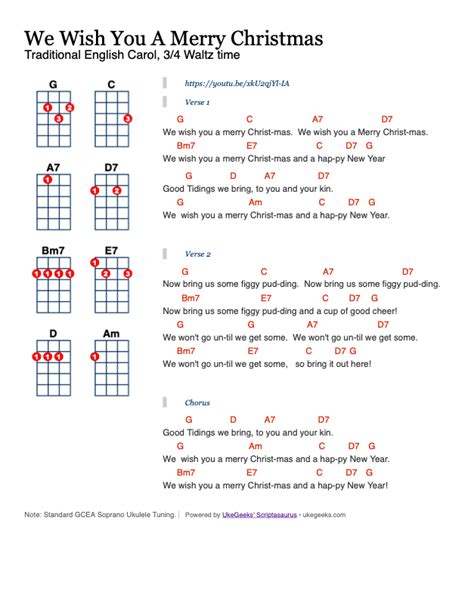 We Wish You A Merry Christmas
Traditional English Carol, 3/4 Waltz time

G
1 2
3

C
3

A7
1

D7
1 2

Bm7
1 1 1 1

E7
1
2 3

D
1 1 1

Am
1

https://youtu.be/xkU2qjYl-IA

Verse 1

G C A7 D7
We wish you a merry Christ-mas. We wish you a Merry Christ-mas.
Bm7 E7 C D7 G
We wish you a merry Christ-mas and a hap-py New Year
G D A7 D7
Good Tidings we bring, to you and your kin.
G Am C D7 G
We wish you a merry Christ-mas and a hap-py New Year.

Verse 2

G C A7 D7
Now bring us some figgy pud-ding. Now bring us some figgy pud-ding.
Bm7 E7 C D7 G
Now bring us some figgy pud-ding and a cup of good cheer!
G G A7 D7
We won't go un-til we get some. We won't go un-til we get some.
Bm7 E7 C D7 G
We won't go un-til we get some, so bring it out here!

Chorus

G D A7 D7
Good Tidings we bring, to you and your kin.
G Am C D7 G
We wish you a merry Christ-mas and a hap-py New Year.
Bm7 E7 C D7 G
We wish you a merry Christ-mas and a hap-py New Year!

Note: Standard GCEA Soprano Ukulele Tuning. | Powered by UkeGeeks' Scriptasaurus • ukegeeks.com